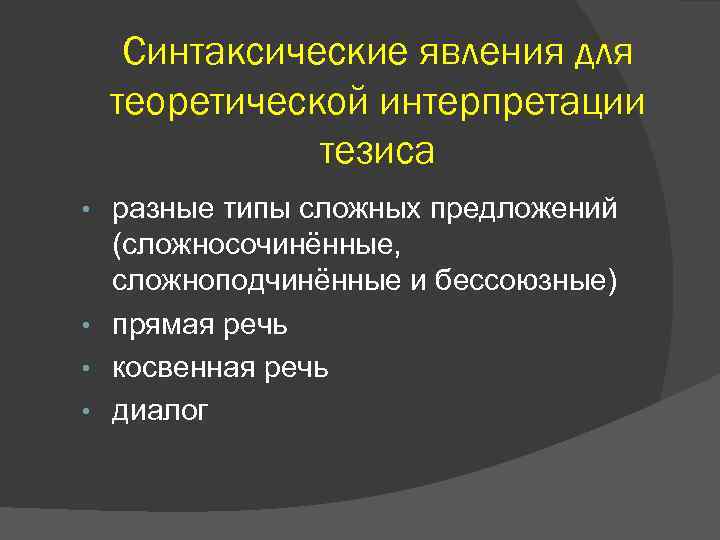 Синтаксические явления для теоретической интерпретации тезиса

• разные типы сложных предложений (сложносочинённые, сложноподчинённые и бессоюзные)
• прямая речь
• косвенная речь
• диалог